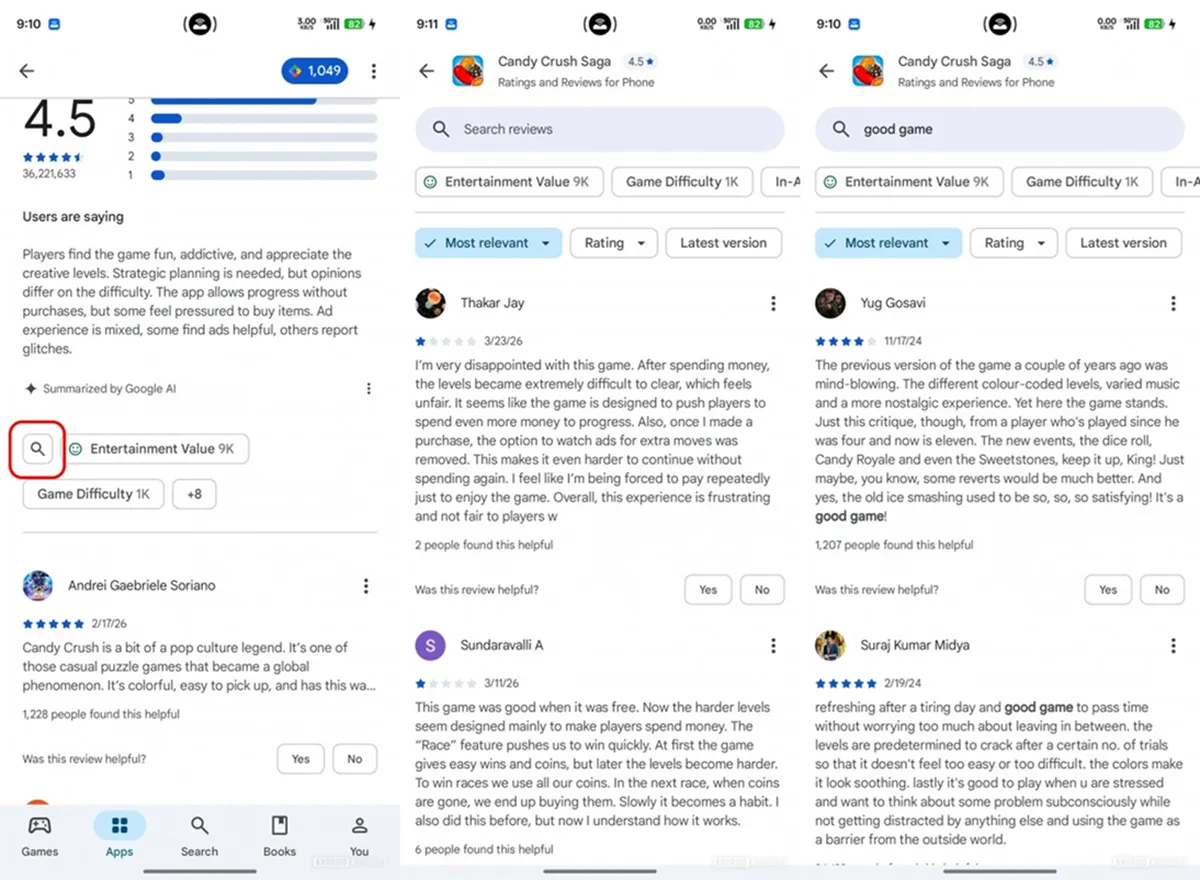 9:10
3.00 KB/S 82
1,049
4.5
5
4
3
2
1
36,221,633
Users are saying
Players find the game fun, addictive, and appreciate the creative levels. Strategic planning is needed, but opinions differ on the difficulty. The app allows progress without purchases, but some feel pressured to buy items. Ad experience is mixed, some find ads helpful, others report glitches.
Summarized by Google AI
Entertainment Value 9K
Game Difficulty 1K
+8
Andrei Gaebriele Soriano
2/17/26
Candy Crush is a bit of a pop culture legend. It's one of those casual puzzle games that became a global phenomenon. It's colorful, easy to pick up, and has this wa...
1,228 people found this helpful
Was this review helpful?
Yes
No
Games
Apps
Search
Books
You

9:11
0.00 KB/S 82
Candy Crush Saga 4.5
Ratings and Reviews for Phone
Search reviews
Entertainment Value 9K
Game Difficulty 1K
In-A
Most relevant
Rating
Latest version
Thakar Jay
3/23/26
I'm very disappointed with this game. After spending money, the levels became extremely difficult to clear, which feels unfair. It seems like the game is designed to push players to spend even more money to progress. Also, once I made a purchase, the option to watch ads for extra moves was removed. This makes it even harder to continue without spending again. I feel like I'm being forced to pay repeatedly just to enjoy the game. Overall, this experience is frustrating and not fair to players w
2 people found this helpful
Was this review helpful?
Yes
No
S
Sundaravalli A
3/11/26
This game was good when it was free. Now the harder levels seem designed mainly to make players spend money. The "Race" feature pushes us to win quickly. At first the game gives easy wins and coins, but later the levels become harder. To win races we use all our coins. In the next race, when coins are gone, we end up buying them. Slowly it becomes a habit. I also did this before, but now I understand how it works.
6 people found this helpful

9:10
0.00 KB/S 82
Candy Crush Saga 4.5
Ratings and Reviews for Phone
good game
Entertainment Value 9K
Game Difficulty 1K
In-A
Most relevant
Rating
Latest version
Yug Gosavi
11/17/24
The previous version of the game a couple of years ago was mind-blowing. The different colour-coded levels, varied music and a more nostalgic experience. Yet here the game stands. Just this critique, though, from a player who's played since he was four and now is eleven. The new events, the dice roll, Candy Royale and even the Sweetstones, keep it up, King! Just maybe, you know, some reverts would be much better. And yes, the old ice smashing used to be so, so, so satisfying! It's a good game!
1,207 people found this helpful
Was this review helpful?
Yes
No
Suraj Kumar Midya
2/19/24
refreshing after a tiring day and good game to pass time without worrying too much about leaving in between. the levels are predetermined to crack after a certain no. of trials so that it doesn't feel too easy or too difficult. the colors make it look soothing. lastly it's good to play when u are stressed and want to think about some problem subconsciously while not getting distracted by anything else and using the game as a barrier from the outside world.